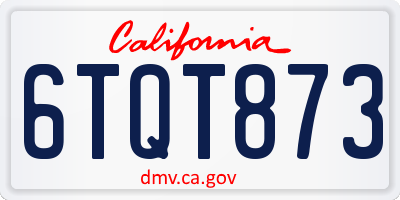 California

6TQT873

dmv.ca.gov